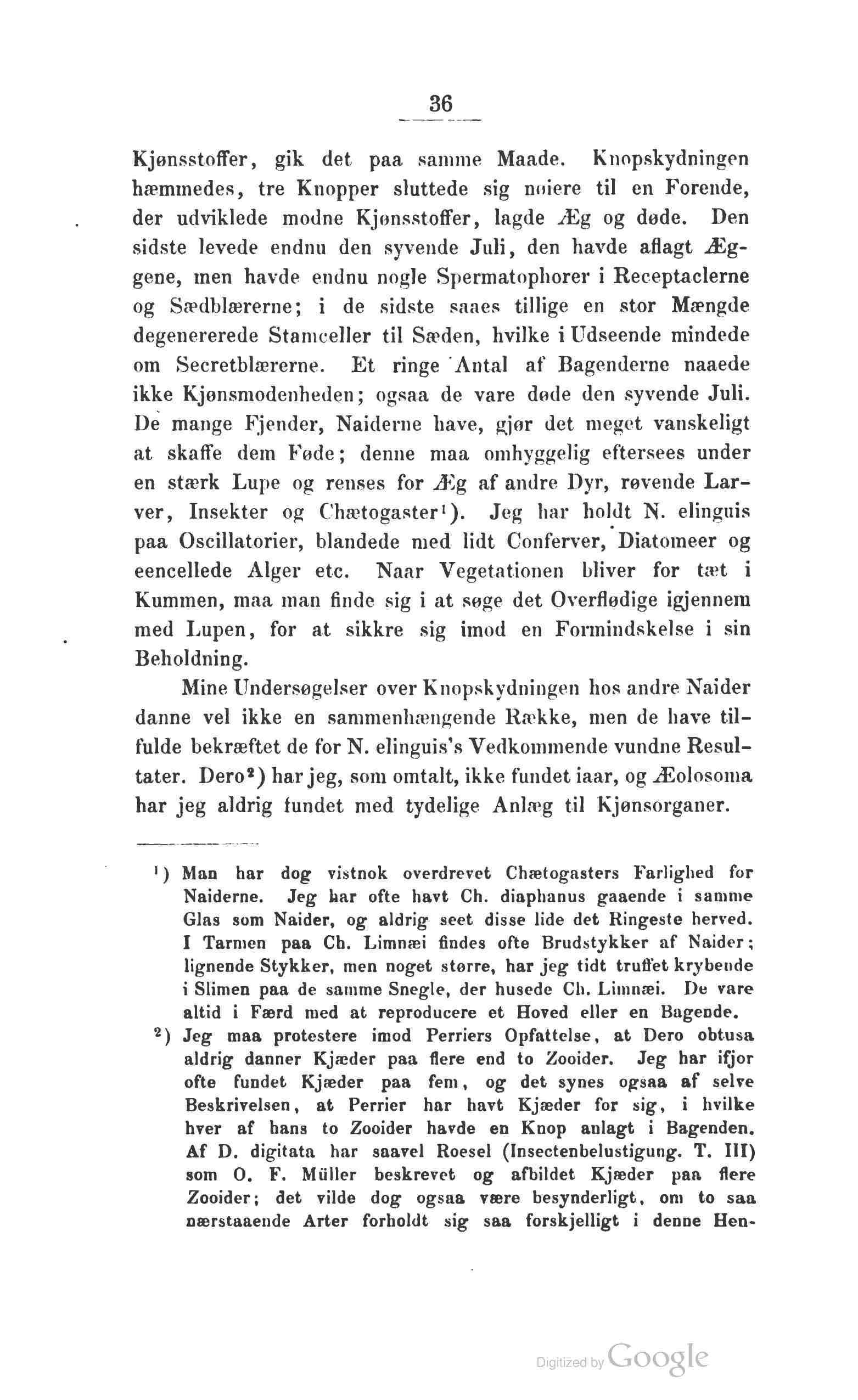 36

Kjønsstoffer, gik det paa samme Maade. Knopskydningen hæmmedes, tre Knopper sluttede sig nøiere til en Forende, der udviklede modne Kjønsstoffer, lagde Æg og døde. Den sidste levede endnu den syvende Juli, den havde aflagt Æggene, men havde endnu nogle Spermatophorer i Receptaclerne og Sædblærerne; i de sidste saaes tillige en stor Mængde degenererede Stamceller til Sæden, hvilke i Udseende mindede om Secretblærerne. Et ringe Antal af Bagenderne naaede ikke Kjønsmodenheden; ogsaa de vare døde den syvende Juli. De mange Fjender, Naiderne have, gjør det meget vanskeligt at skaffe dem Føde; denne maa omhyggelig eftersees under en stærk Lupe og renses for Æg af andre Dyr, røvende Larver, Insekter og Chætogaster¹). Jeg har holdt N. elinguis paa Oscillatorier, blandede med lidt Conferver, Diatomeer og eencellede Alger etc. Naar Vegetationen bliver for tæt i Kummen, maa man finde sig i at søge det Overflødige igjennem med Lupen, for at sikkre sig imod en Formindskelse i sin Beholdning.

Mine Undersøgelser over Knopskydningen hos andre Naider danne vel ikke en sammenhængende Række, men de have tilfulde bekræftet de for N. elinguis's Vedkommende vundne Resultater. Dero²) har jeg, som omtalt, ikke fundet iaar, og Æolosoma har jeg aldrig fundet med tydelige Anlæg til Kjønsorganer.

¹) Man har dog vistnok overdrevet Chætogasters Farlighed for Naiderne. Jeg har ofte havt Ch. diaphanus gaaende i samme Glas som Naider, og aldrig seet disse lide det Ringeste herved. I Tarmen paa Ch. Limnæi findes ofte Brudstykker af Naider; lignende Stykker, men noget større, har jeg tidt truffet krybende i Slimen paa de samme Snegle, der husede Ch. Limnæi. De vare altid i Færd med at reproducere et Hoved eller en Bagende.

²) Jeg maa protestere imod Perriers Opfattelse, at Dero obtusa aldrig danner Kjæder paa flere end to Zooider. Jeg har ifjor ofte fundet Kjæder paa fem, og det synes ogsaa af selve Beskrivelsen, at Perrier har havt Kjæder for sig, i hvilke hver af hans to Zooider havde en Knop anlagt i Bagenden. Af D. digitata har saavel Roesel (Insectenbelustigung. T. III) som O. F. Müller beskrevet og afbildet Kjæder paa flere Zooider; det vilde dog ogsaa være besynderligt, om to saa nærstaaende Arter forholdt sig saa forskjelligt i denne Hen-

Digitized by Google